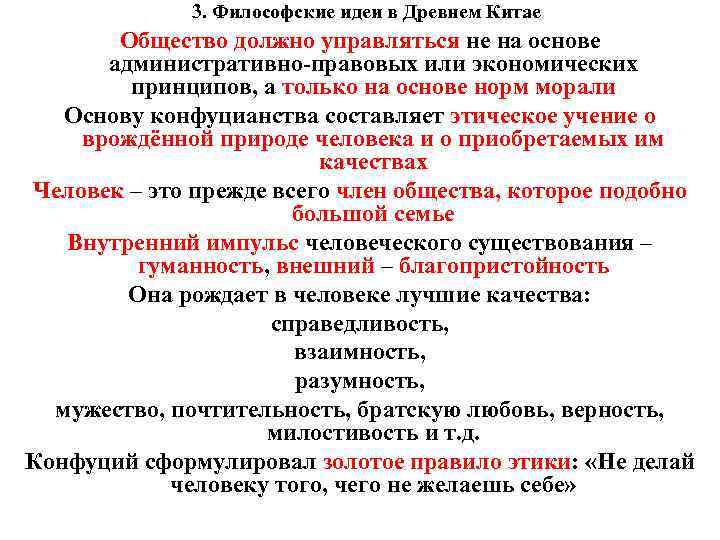 3. Философские идеи в Древнем Китае

Общество должно управляться не на основе административно-правовых или экономических принципов, а только на основе норм морали

Основу конфуцианства составляет этическое учение о врождённой природе человека и о приобретаемых им качествах

Человек – это прежде всего член общества, которое подобно большой семье

Внутренний импульс человеческого существования – гуманность, внешний – благопристойность

Она рождает в человеке лучшие качества:

справедливость,

взаимность,

разумность,

мужество, почтительность, братскую любовь, верность, милостивость и т.д.

Конфуций сформулировал золотое правило этики: «Не делай человеку того, чего не желаешь себе»